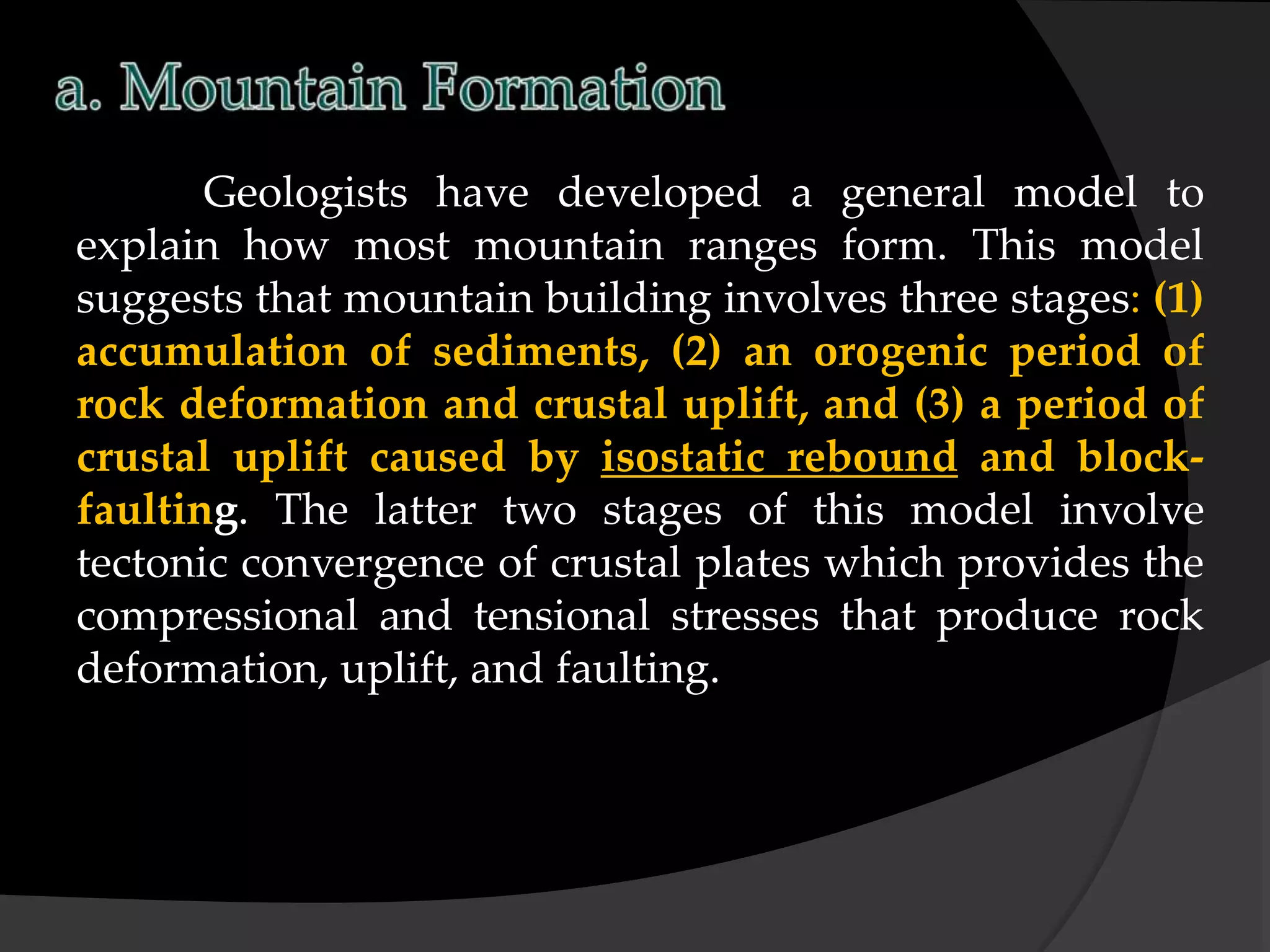 a. Mountain Formation

Geologists have developed a general model to explain how most mountain ranges form. This model suggests that mountain building involves three stages: (1) accumulation of sediments, (2) an orogenic period of rock deformation and crustal uplift, and (3) a period of crustal uplift caused by isostatic rebound and block-faulting. The latter two stages of this model involve tectonic convergence of crustal plates which provides the compressional and tensional stresses that produce rock deformation, uplift, and faulting.